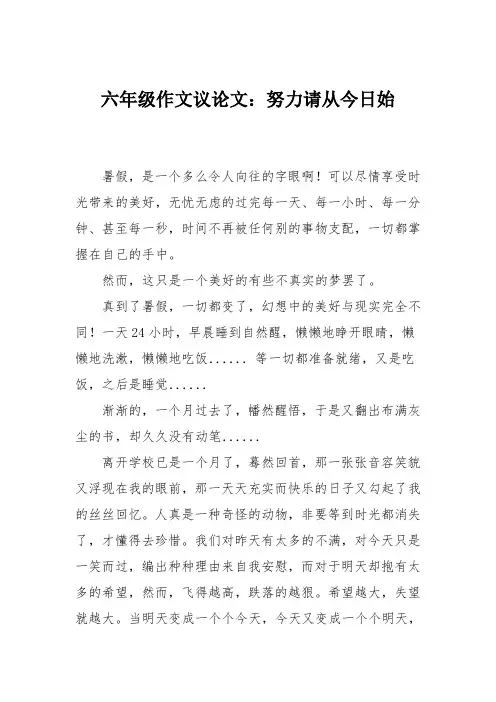 六年级作文议论文：努力请从今日始

暑假，是一个多么令人向往的字眼啊！可以尽情享受时光带来的美好，无忧无虑的过完每一天、每一小时、每一分钟、甚至每一秒，时间不再被任何别的事物支配，一切都掌握在自己的手中。

然而，这只是一个美好的有些不真实的梦罢了。

真到了暑假，一切都变了，幻想中的美好与现实完全不同！一天24小时，早晨睡到自然醒，懒懒地睁开眼睛，懒懒地洗漱，懒懒地吃饭...... 等一切都准备就绪，又是吃饭，之后是睡觉......

渐渐的，一个月过去了，幡然醒悟，于是又翻出布满灰尘的书，却久久没有动笔......

离开学校已是一个月了，蓦然回首，那一张张音容笑貌又浮现在我的眼前，那一天天充实而快乐的日子又勾起了我的丝丝回忆。人真是一种奇怪的动物，非要等到时光都消失了，才懂得去珍惜。我们对昨天有太多的不满，对今天只是一笑而过，编出种种理由来自我安慰，而对于明天却抱有太多的希望，然而，飞得越高，跌落的越狠。希望越大，失望就越大。当明天变成一个个今天，今天又变成一个个明天，